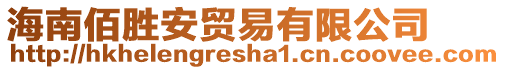 海南佰胜安贸易有限公司
http://hkhelengresha1.cn.coovee.com